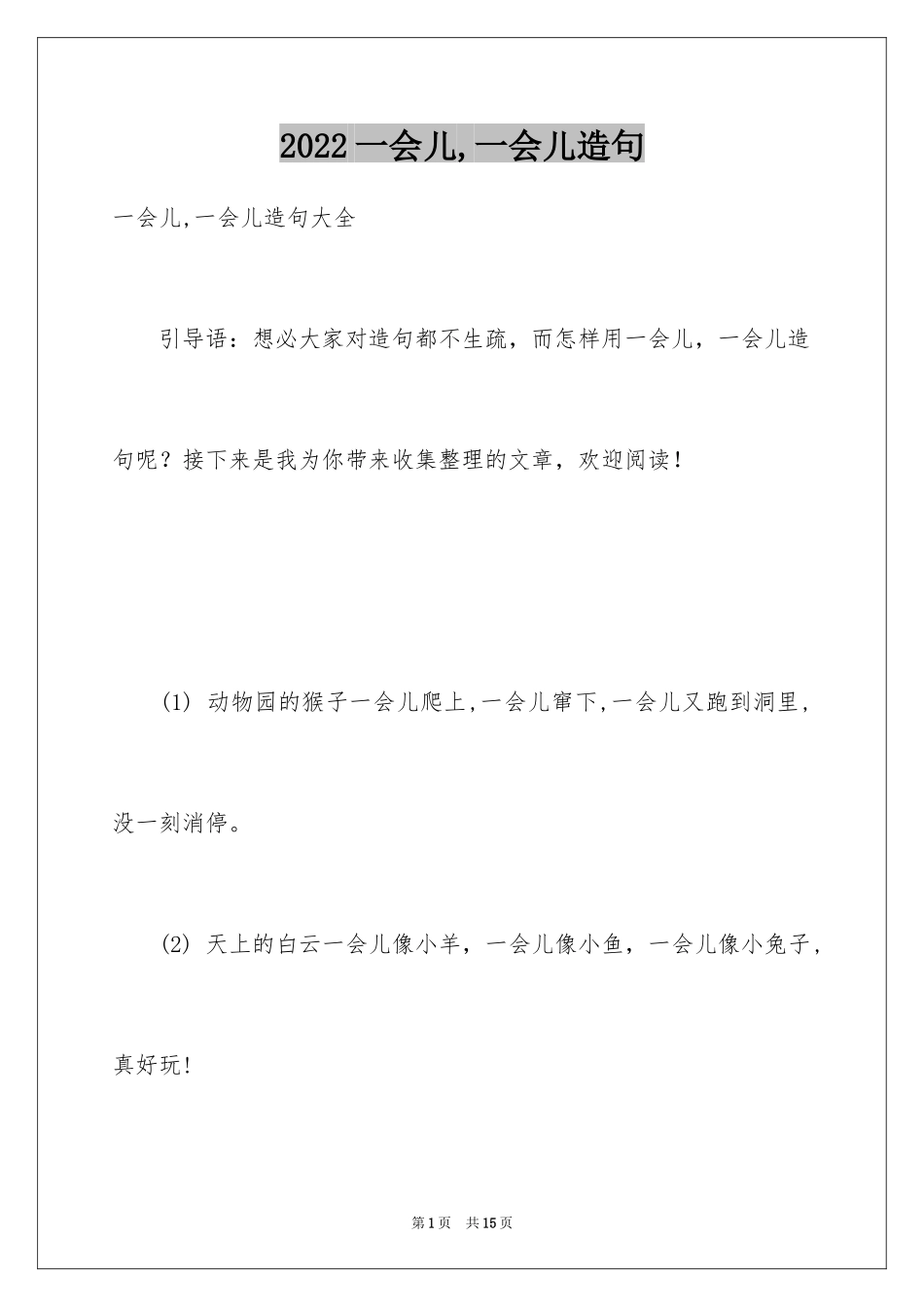 2022 一会儿,一会儿造句

一会儿,一会儿造句大全

引导语：想必大家对造句都不生疏，而怎样用一会儿，一会儿造句呢？接下来是我为你带来收集整理的文章，欢迎阅读！

(1) 动物园的猴子一会儿爬上,一会儿窜下,一会儿又跑到洞里，没一刻消停。

(2) 天上的白云一会儿像小羊，一会儿像小鱼，一会儿像小兔子，真好玩!

第 1 页　共 15 页